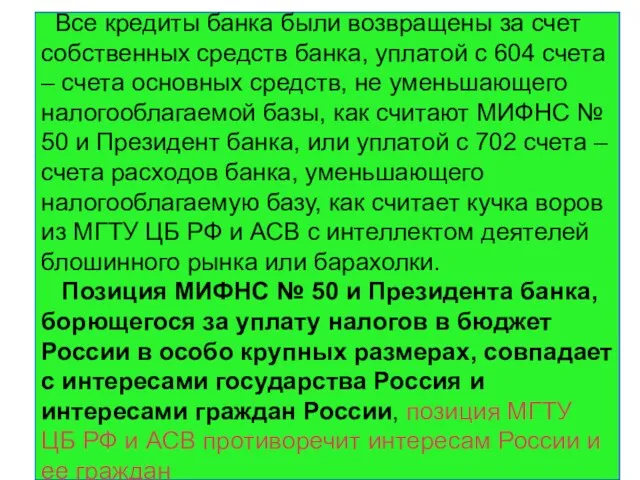 Все кредиты банка были возвращены за счет собственных средств банка, уплатой с 604 счета – счета основных средств, не уменьшающего налогооблагаемой базы, как считают МИФНС № 50 и Президент банка, или уплатой с 702 счета – счета расходов банка, уменьшающего налогооблагаемую базу, как считает кучка воров из МГТУ ЦБ РФ и АСВ с интеллектом деятелей блошинного рынка или барахолки.

Позиция МИФНС № 50 и Президента банка, борющегося за уплату налогов в бюджет России в особо крупных размерах, совпадает с интересами государства Россия и интересами граждан России, позиция МГТУ ЦБ РФ и АСВ противоречит интересам России и ее граждан